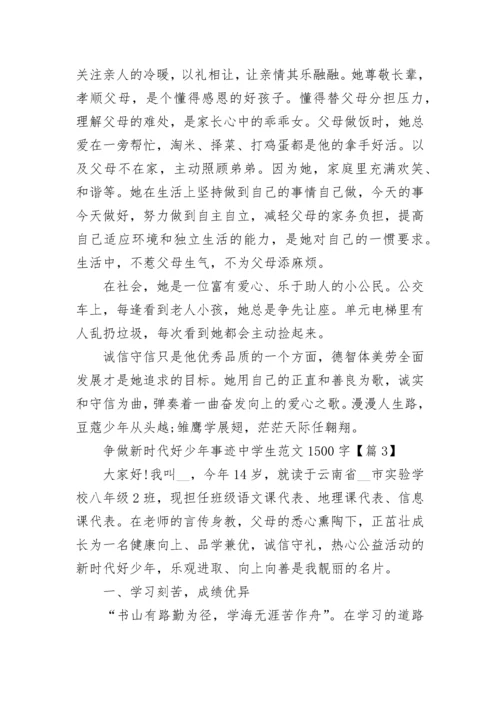 关注亲人的冷暖，以礼相让，让亲情其乐融融。她尊敬长辈，孝顺父母，是个懂得感恩的好孩子。懂得替父母分担压力，理解父母的难处，是家长心中的乖乖女。父母做饭时，她总爱在一旁帮忙，淘米、择菜、打鸡蛋都是他的拿手好活。以及父母不在家，主动照顾弟弟。因为她，家庭里充满欢笑、和谐等。她在生活上坚持做到自己的事情自己做，今天的事今天做好，努力做到自主自立，减轻父母的家务负担，提高自己适应环境和独立生活的能力，是她对自己的一惯要求。生活中，不惹父母生气，不为父母添麻烦。

在社会，她是一位富有爱心、乐于助人的小公民。公交车上，每逢看到老人小孩，她总是争先让座。单元电梯里有人乱扔垃圾，每次看到她都会主动捡起来。

诚信守信只是他优秀品质的一个方面，德智体美劳全面发展才是她追求的目标。她用自己的正直和善良为歌，诚实和守信为曲，弹奏着一曲奋发向上的爱心之歌。漫漫人生路，豆蔻少年从头越；雏鹰学展翅，茫茫天际任翱翔。

争做新时代好少年事迹中学生范文 1500 字【篇 3】

大家好！我叫__，今年 14 岁，就读于云南省__市实验学校八年级 2 班，现担任班级语文课代表、地理课代表、信息课代表。在老师的言传身教，父母的悉心熏陶下，正茁壮成长为一名健康向上、品学兼优，诚信守礼，热心公益活动的新时代好少年，乐观进取、向上向善是我靓丽的名片。

一、学习刻苦，成绩优异

“书山有路勤为径，学海无涯苦作舟”。在学习的道路